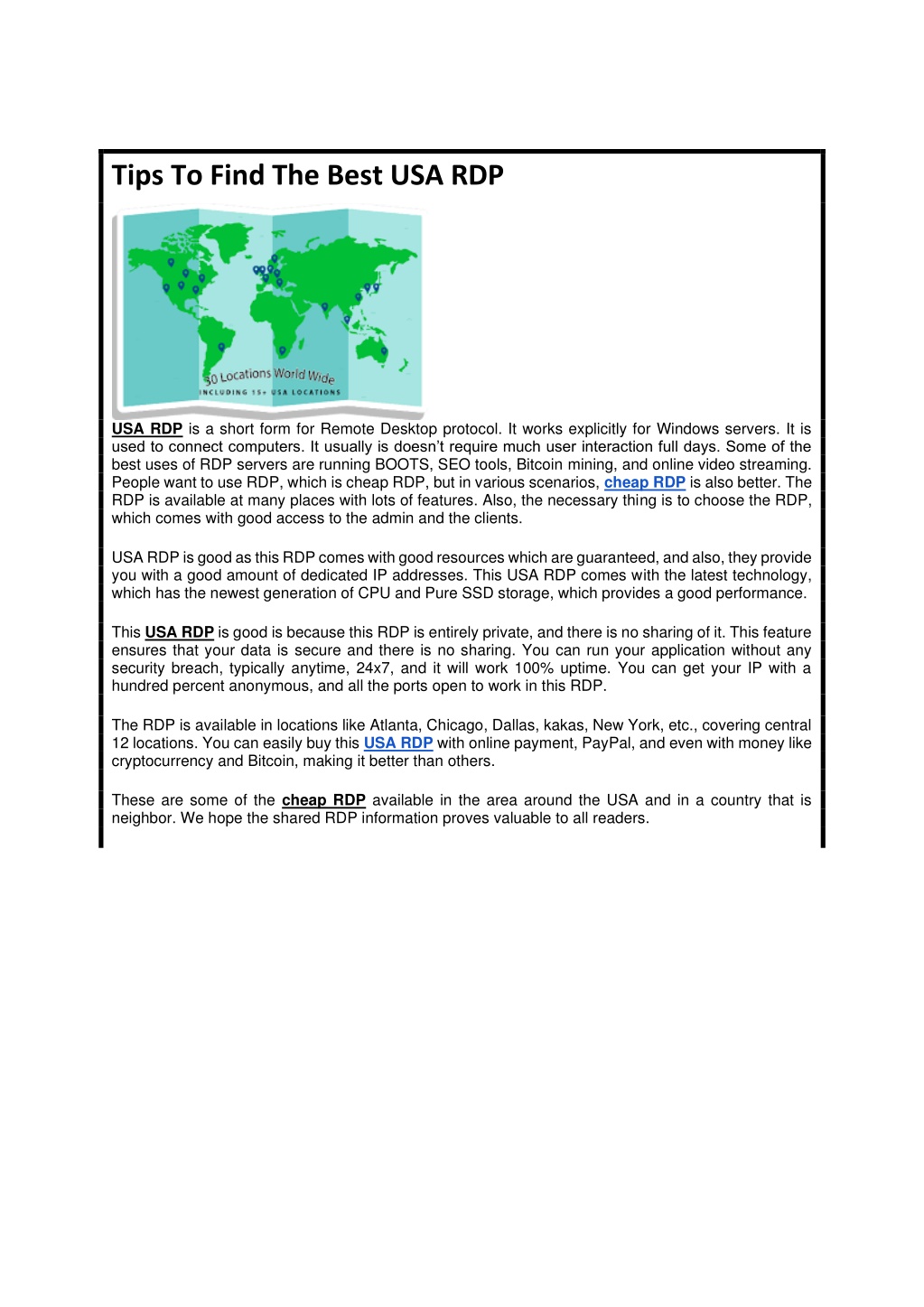 Tips To Find The Best USA RDP

30 Locations World Wide
INCLUDING 15+ USA LOCATIONS

USA RDP is a short form for Remote Desktop protocol. It works explicitly for Windows servers. It is used to connect computers. It usually is doesn't require much user interaction full days. Some of the best uses of RDP servers are running BOOTS, SEO tools, Bitcoin mining, and online video streaming. People want to use RDP, which is cheap RDP, but in various scenarios, cheap RDP is also better. The RDP is available at many places with lots of features. Also, the necessary thing is to choose the RDP, which comes with good access to the admin and the clients.

USA RDP is good as this RDP comes with good resources which are guaranteed, and also, they provide you with a good amount of dedicated IP addresses. This USA RDP comes with the latest technology, which has the newest generation of CPU and Pure SSD storage, which provides a good performance.

This USA RDP is good is because this RDP is entirely private, and there is no sharing of it. This feature ensures that your data is secure and there is no sharing. You can run your application without any security breach, typically anytime, 24x7, and it will work 100% uptime. You can get your IP with a hundred percent anonymous, and all the ports open to work in this RDP.

The RDP is available in locations like Atlanta, Chicago, Dallas, kakas, New York, etc., covering central 12 locations. You can easily buy this USA RDP with online payment, PayPal, and even with money like cryptocurrency and Bitcoin, making it better than others.

These are some of the cheap RDP available in the area around the USA and in a country that is neighbor. We hope the shared RDP information proves valuable to all readers.